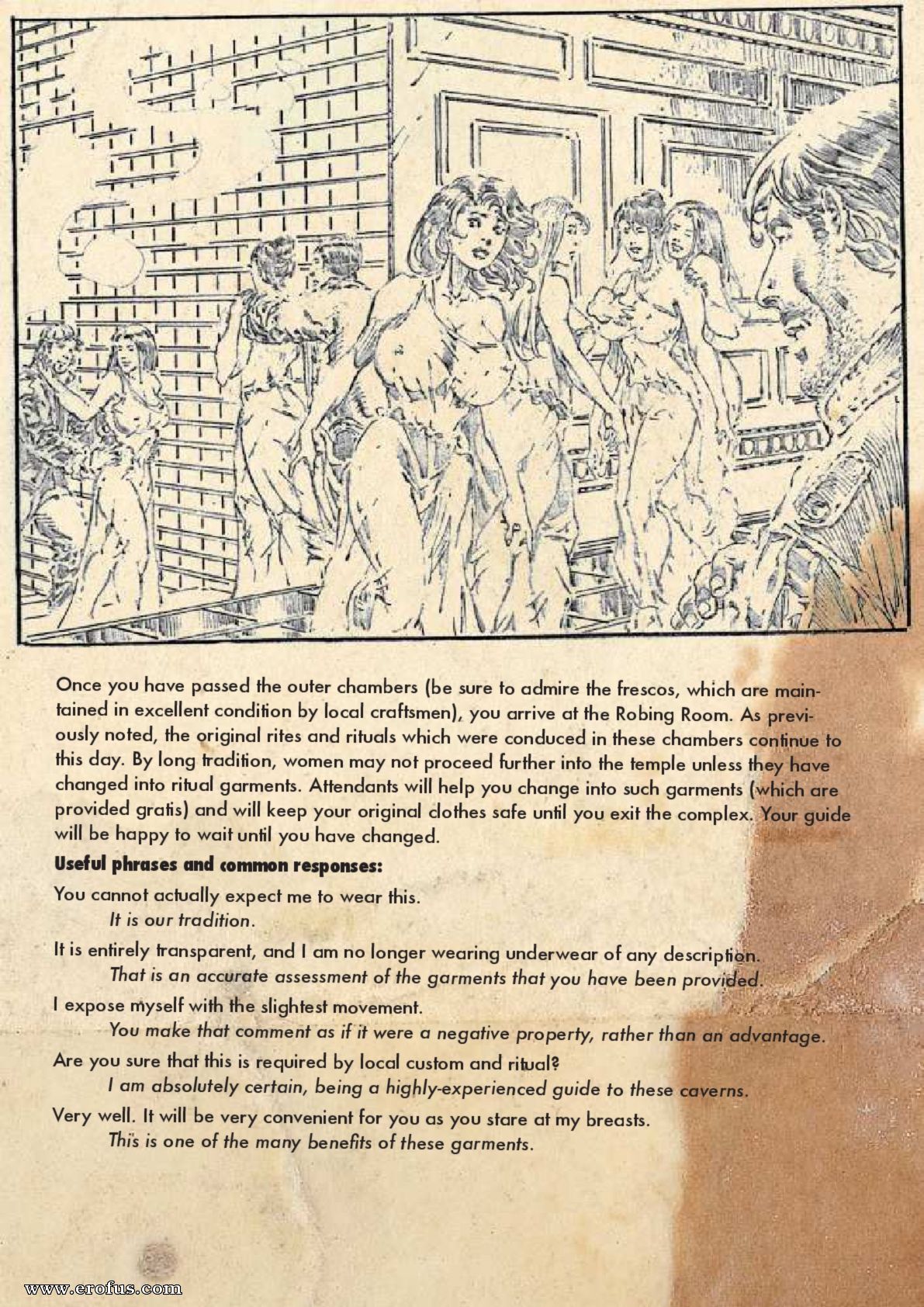 Once you have passed the outer chambers (be sure to admire the frescos, which are maintained in excellent condition by local craftsmen), you arrive at the Robing Room. As previously noted, the original rites and rituals which were conduced in these chambers continue to this day. By long tradition, women may not proceed further into the temple unless they have changed into ritual garments. Attendants will help you change into such garments (which are provided gratis) and will keep your original clothes safe until you exit the complex. Your guide will be happy to wait until you have changed.

Useful phrases and common responses:

You cannot actually expect me to wear this.

It is our tradition.

It is entirely transparent, and I am no longer wearing underwear of any description.

That is an accurate assessment of the garments that you have been provided.

I expose myself with the slightest movement.

You make that comment as if it were a negative property, rather than an advantage.

Are you sure that this is required by local custom and ritual?

I am absolutely certain, being a highly-experienced guide to these caverns.

Very well. It will be very convenient for you as you stare at my breasts.

This is one of the many benefits of these garments.

www.erofus.com